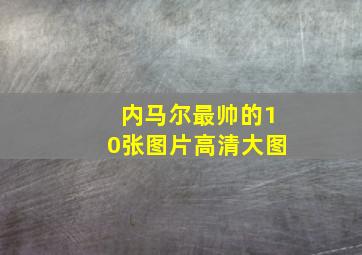 内马尔最帅的10张图片高清大图